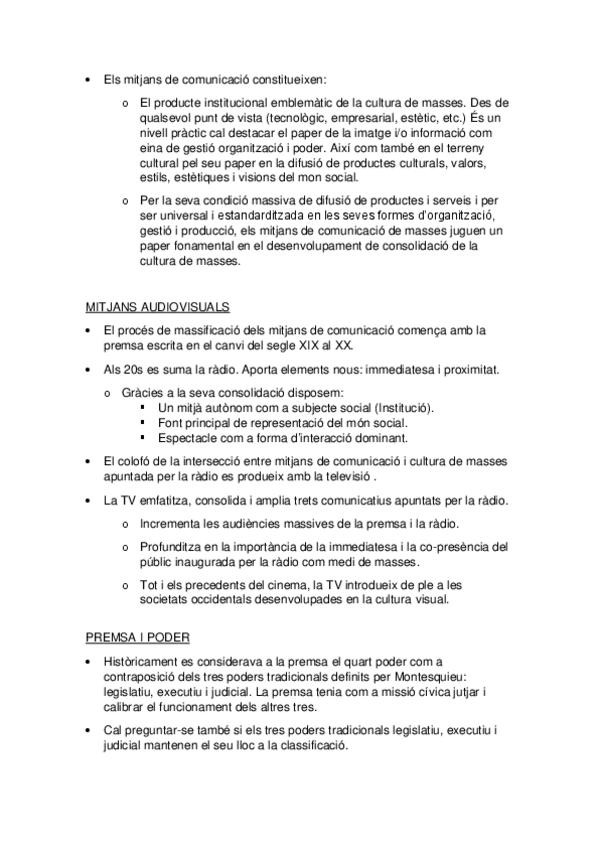 • Els mitjans de comunicació constitueixen:

o El producte institucional emblemàtic de la cultura de masses. Des de qualsevol punt de vista (tecnològic, empresarial, estètic, etc.) És un nivell pràctic cal destacar el paper de la imatge i/o informació com eina de gestió organització i poder. Així com també en el terreny cultural pel seu paper en la difusió de productes culturals, valors, estils, estètiques i visions del mon social.

o Per la seva condició massiva de difusió de productes i serveis i per ser universal i estandarditzada en les seves formes d'organització, gestió i producció, els mitjans de comunicació de masses juguen un paper fonamental en el desenvolupament de consolidació de la cultura de masses.

MITJANS AUDIOVISUALS

• El procés de massificació dels mitjans de comunicació comença amb la premsa escrita en el canvi del segle XIX al XX.

• Als 20s es suma la ràdio. Aporta elements nous: immediatesa i proximitat.

o Gràcies a la seva consolidació disposem:
▪ Un mitjà autònom com a subjecte social (Institució).
▪ Font principal de representació del món social.
▪ Espectacle com a forma d'interacció dominant.

• El colofó de la intersecció entre mitjans de comunicació i cultura de masses apuntada per la ràdio es produeix amb la televisió .

• La TV emfatitza, consolida i amplia trets comunicatius apuntats per la ràdio.

o Incrementa les audiències massives de la premsa i la ràdio.

o Profunditza en la importància de la immediatesa i la co-presència del públic inaugurada per la ràdio com medi de masses.

o Tot i els precedents del cinema, la TV introdueix de ple a les societats occidentals desenvolupades en la cultura visual.

PREMSA I PODER

• Històricament es considerava a la premsa el quart poder com a contraposició dels tres poders tradicionals definits per Montesquieu: legislatiu, executiu i judicial. La premsa tenia com a missió cívica jutjar i calibrar el funcionament dels altres tres.

• Cal preguntar-se també si els tres poders tradicionals legislatiu, executiu i judicial mantenen el seu lloc a la classificació.